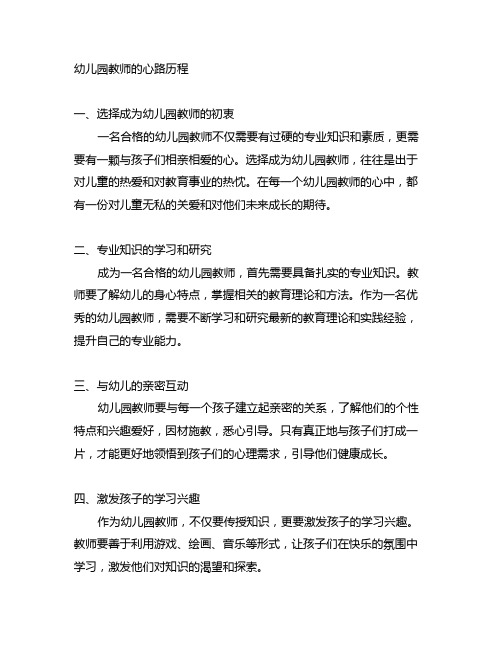 幼儿园教师的心路历程

一、选择成为幼儿园教师的初衷

一名合格的幼儿园教师不仅需要有过硬的专业知识和素质，更需要有一颗与孩子们相亲相爱的心。选择成为幼儿园教师，往往是出于对儿童的热爱和对教育事业的热忱。在每一个幼儿园教师的心中，都有一份对儿童无私的关爱和对他们未来成长的期待。

二、专业知识的学习和研究

成为一名合格的幼儿园教师，首先需要具备扎实的专业知识。教师要了解幼儿的身心特点，掌握相关的教育理论和方法。作为一名优秀的幼儿园教师，需要不断学习和研究最新的教育理论和实践经验，提升自己的专业能力。

三、与幼儿的亲密互动

幼儿园教师要与每一个孩子建立起亲密的关系，了解他们的个性特点和兴趣爱好，因材施教，悉心引导。只有真正地与孩子们打成一片，才能更好地领悟到孩子们的心理需求，引导他们健康成长。

四、激发孩子的学习兴趣

作为幼儿园教师，不仅要传授知识，更要激发孩子的学习兴趣。教师要善于利用游戏、绘画、音乐等形式，让孩子们在快乐的氛围中学习，激发他们对知识的渴望和探索。